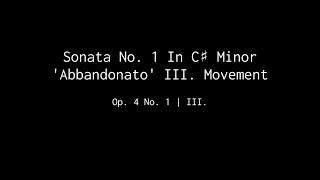 Sonata No. 1 In C♯ Minor 'Abbandonato' III. Movement

Op. 4 No. 1 | III.